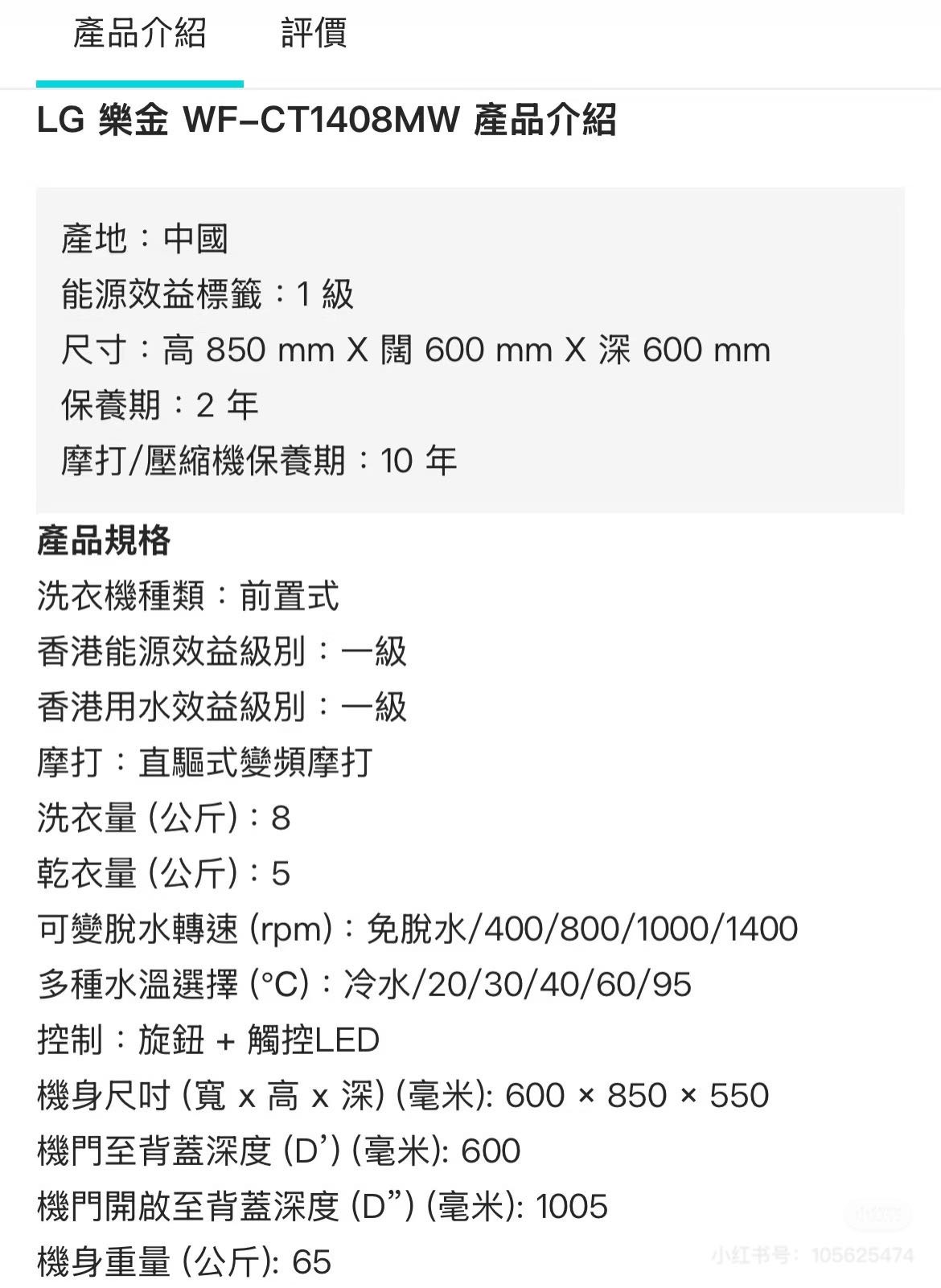 產品介紹 評價

LG 樂金 WF-CT1408MW 產品介紹

產地：中國
能源效益標籤：1 級
尺寸：高 850 mm X 闊 600 mm X 深 600 mm
保養期：2 年
摩打/壓縮機保養期：10 年

產品規格
洗衣機種類：前置式
香港能源效益級別：一級
香港用水效益級別：一級
摩打：直驅式變頻摩打
洗衣量 (公斤)：8
乾衣量 (公斤)：5
可變脫水轉速 (rpm)：免脫水/400/800/1000/1400
多種水溫選擇 (°C)：冷水/20/30/40/60/95
控制：旋鈕 + 觸控LED
機身尺吋 (寬 x 高 x 深) (毫米): 600 × 850 × 550
機門至背蓋深度 (D') (毫米): 600
機門開啟至背蓋深度 (D") (毫米): 1005
機身重量 (公斤): 65

小红书 小红书号：105625474